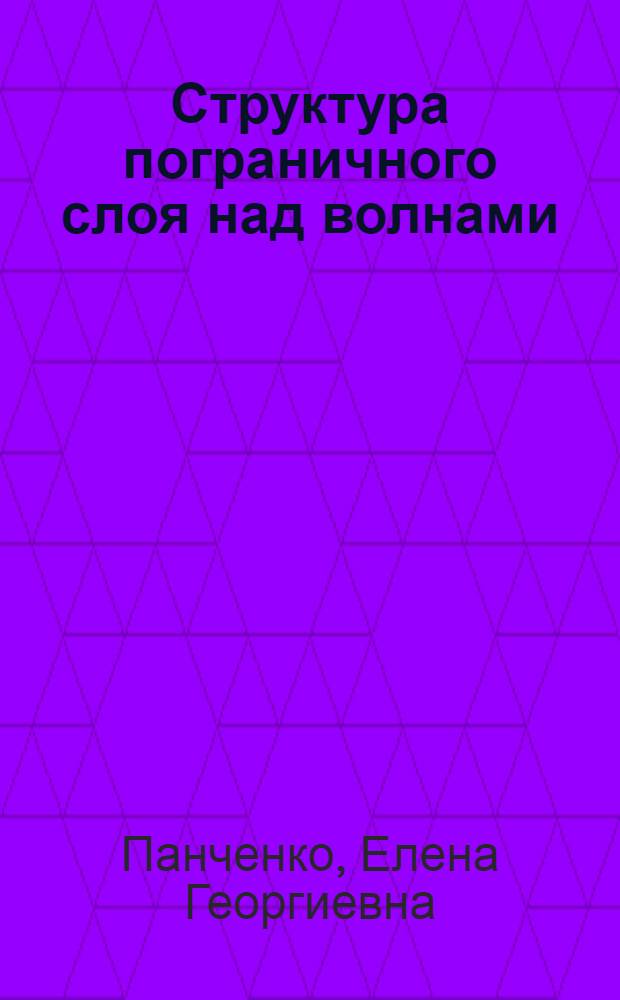 Структура пограничного слоя над волнами

Панченко, Елена Георгиевна